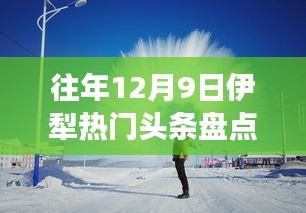 往年12月9日伊犁热门头条盘点